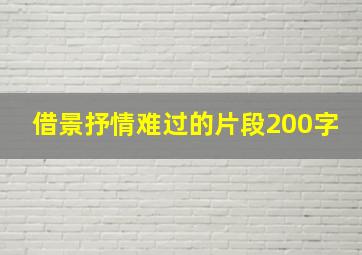 借景抒情难过的片段200字